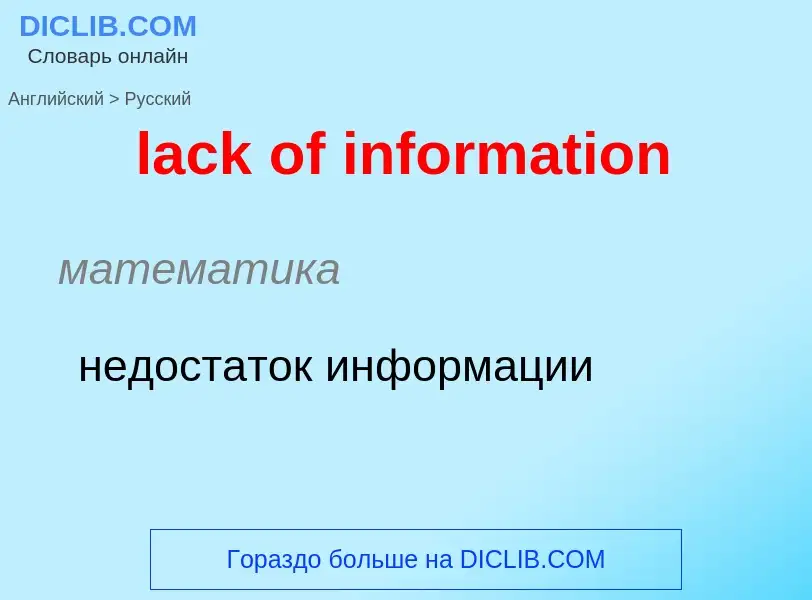 DICLIB.COM
Словарь онлайн

Английский > Русский

lack of information

математика

недостаток информации

Гораздо больше на DICLIB.COM